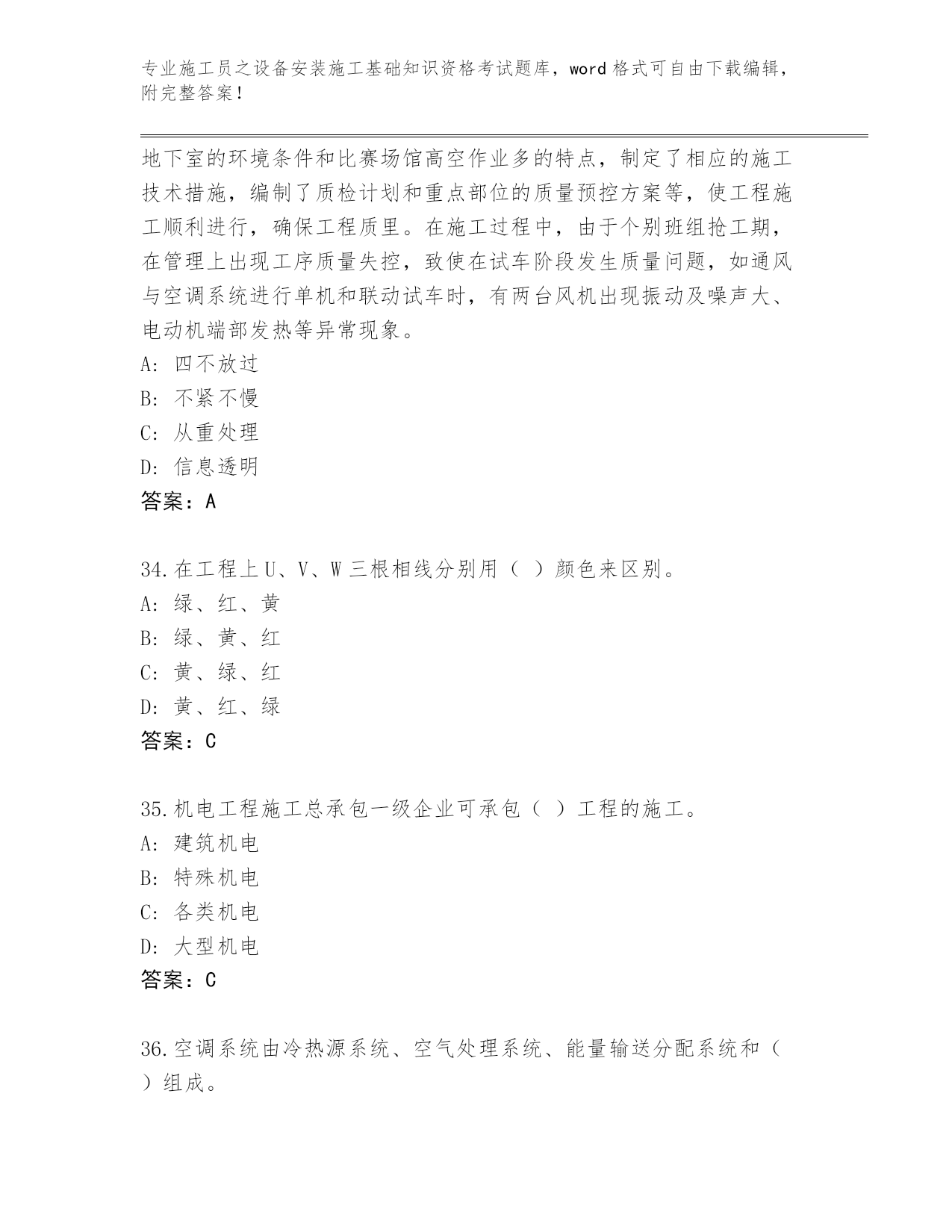 专业施工员之设备安装施工基础知识资格考试题库，word 格式可自由下载编辑，附完整答案！

地下室的环境条件和比赛场馆高空作业多的特点，制定了相应的施工技术措施，编制了质检计划和重点部位的质量预控方案等，使工程施工顺利进行，确保工程质里。在施工过程中，由于个别班组抢工期，在管理上出现工序质量失控，致使在试车阶段发生质量问题，如通风与空调系统进行单机和联动试车时，有两台风机出现振动及噪声大、电动机端部发热等异常现象。
A: 四不放过
B: 不紧不慢
C: 从重处理
D: 信息透明
答案：A

34.在工程上 U、V、W 三根相线分别用（ ）颜色来区别。
A: 绿、红、黄
B: 绿、黄、红
C: 黄、绿、红
D: 黄、红、绿
答案：C

35.机电工程施工总承包一级企业可承包（ ）工程的施工。
A: 建筑机电
B: 特殊机电
C: 各类机电
D: 大型机电
答案：C

36.空调系统由冷热源系统、空气处理系统、能量输送分配系统和（ ）组成。